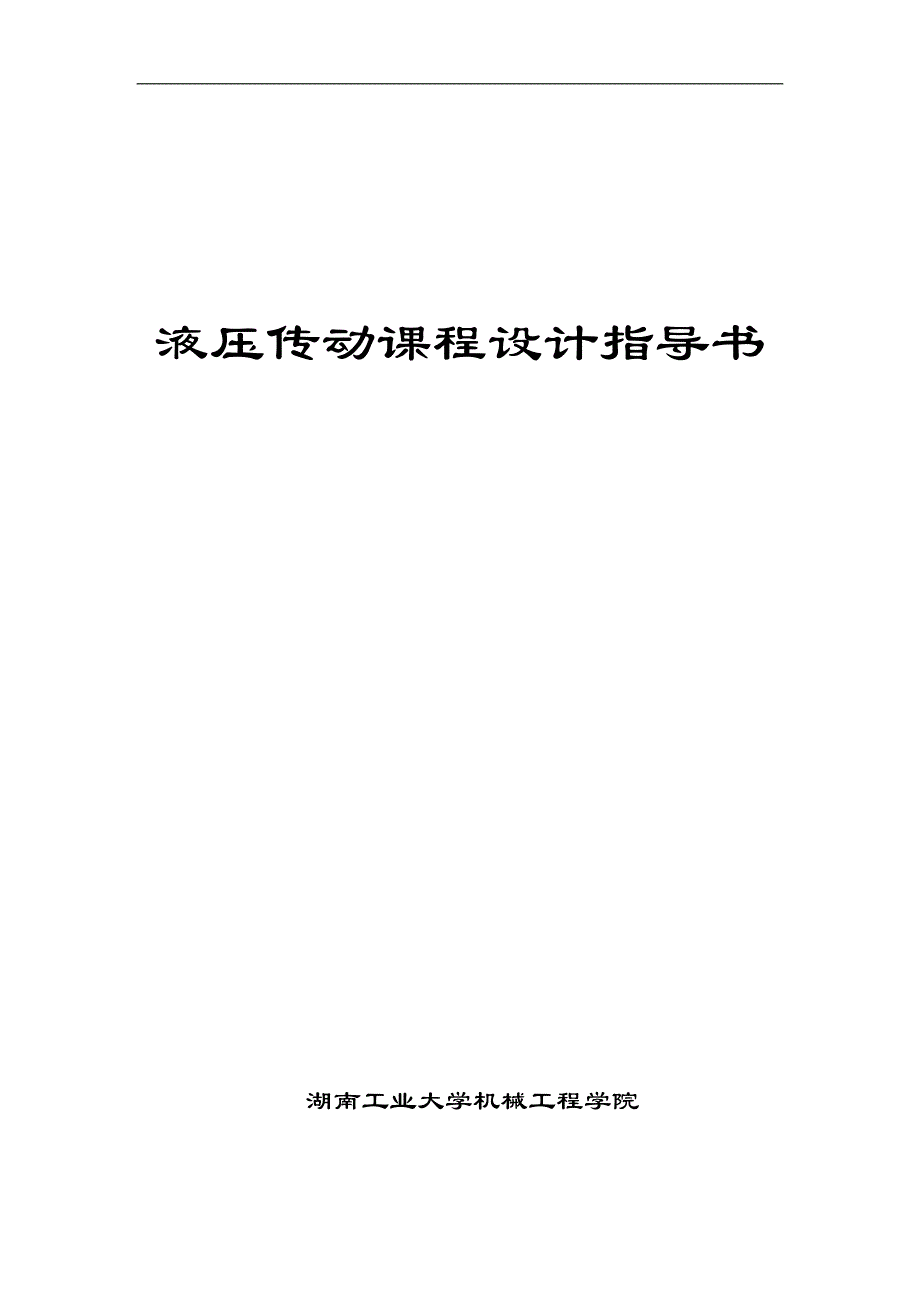 液压传动课程设计指导书

湖南工业大学机械工程学院